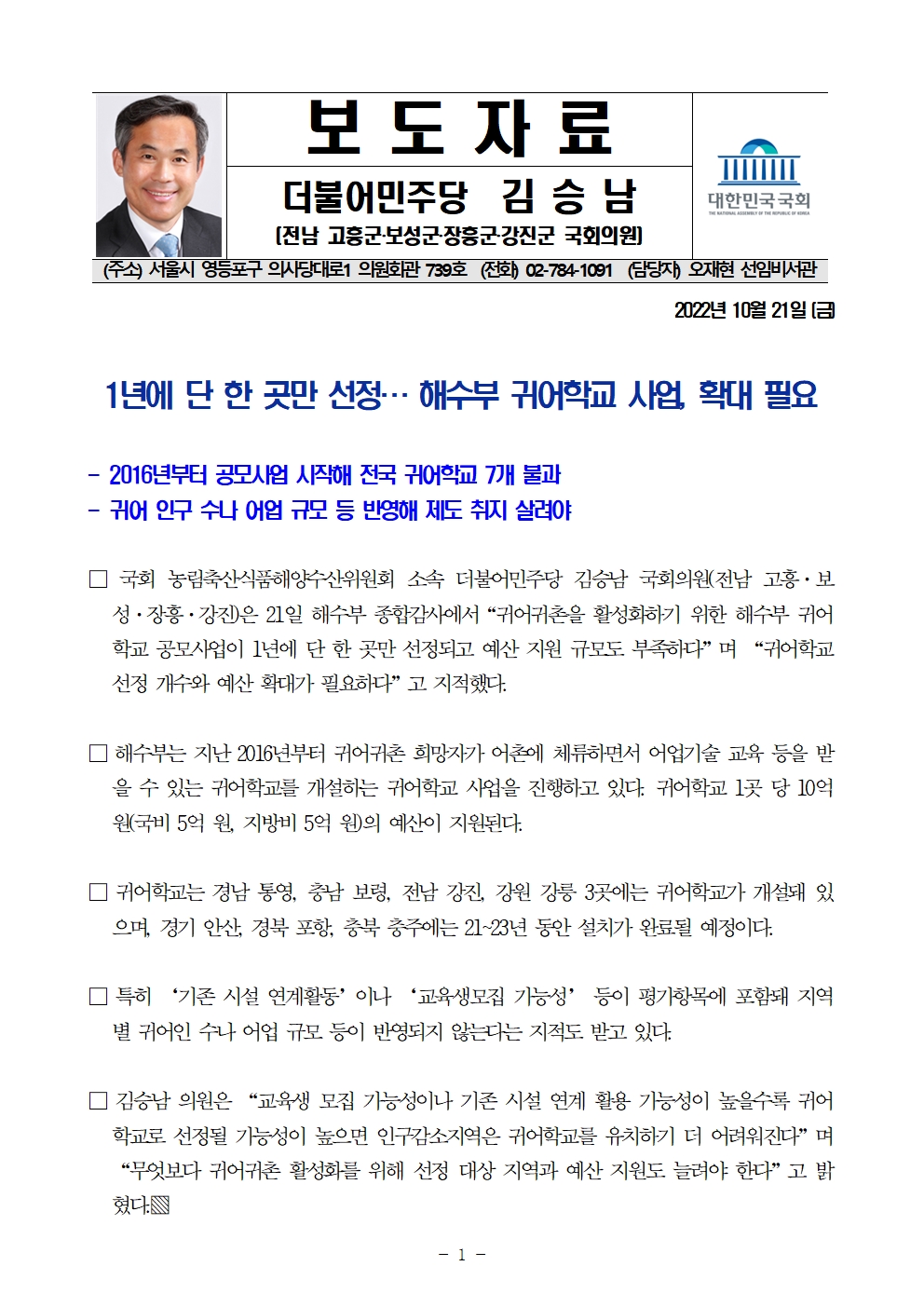 보 도 자 료

더불어민주당 김 승 남

(전남 고흥군·보성군·장흥군·강진군 국회의원)

대한민국국회
THE NATIONAL ASSEMBLY OF THE REPUBLIC OF KOREA

(주소) 서울시 영등포구 의사당대로1 의원회관 739호 (전화) 02-784-1091 (담당자) 오재현 선임비서관

2022년 10월 21일 (금)

1년에 단 한 곳만 선정… 해수부 귀어학교 사업, 확대 필요

- 2016년부터 공모사업 시작해 전국 귀어학교 7개 불과
- 귀어 인구 수나 어업 규모 등 반영해 제도 취지 살려야

□ 국회 농림축산식품해양수산위원회 소속 더불어민주당 김승남 국회의원(전남 고흥·보성·장흥·강진)은 21일 해수부 종합감사에서 “귀어귀촌을 활성화하기 위한 해수부 귀어학교 공모사업이 1년에 단 한 곳만 선정되고 예산 지원 규모도 부족하다” 며 “귀어학교 선정 개수와 예산 확대가 필요하다” 고 지적했다.

□ 해수부는 지난 2016년부터 귀어귀촌 희망자가 어촌에 체류하면서 어업기술 교육 등을 받을 수 있는 귀어학교를 개설하는 귀어학교 사업을 진행하고 있다. 귀어학교 1곳 당 10억 원(국비 5억 원, 지방비 5억 원)의 예산이 지원된다.

□ 귀어학교는 경남 통영, 충남 보령, 전남 강진, 강원 강릉 3곳에는 귀어학교가 개설돼 있으며, 경기 안산, 경북 포항, 충북 충주에는 21~23년 동안 설치가 완료될 예정이다.

□ 특히 ‘기존 시설 연계활동’ 이나 ‘교육생모집 가능성’ 등이 평가항목에 포함돼 지역별 귀어인 수나 어업 규모 등이 반영되지 않는다는 지적도 받고 있다.

□ 김승남 의원은 “교육생 모집 가능성이나 기존 시설 연계 활용 가능성이 높을수록 귀어학교로 선정될 가능성이 높으면 인구감소지역은 귀어학교를 유치하기 더 어려워진다” 며 “무엇보다 귀어귀촌 활성화를 위해 선정 대상 지역과 예산 지원도 늘려야 한다” 고 밝혔다.▧

- 1 -